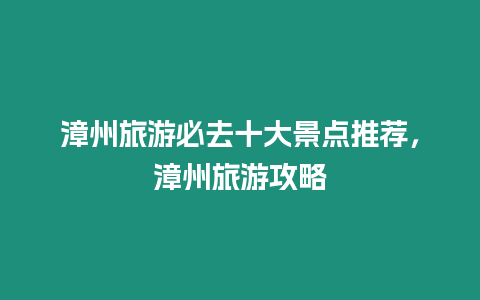 漳州旅游必去十大景点推荐，漳州旅游攻略